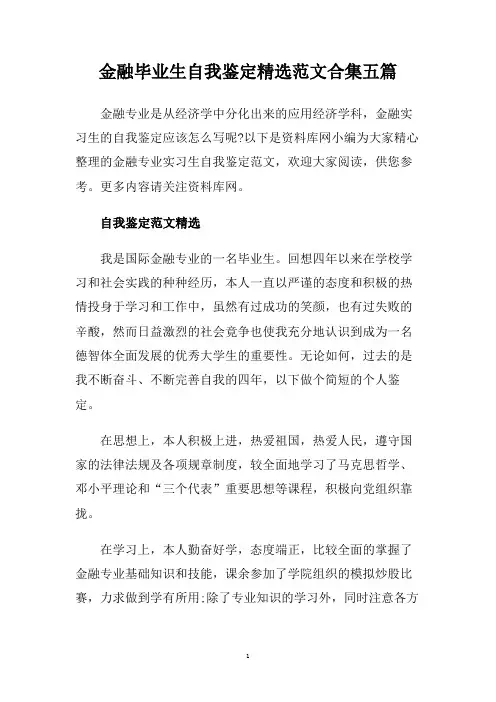 金融毕业生自我鉴定精选范文合集五篇

金融专业是从经济学中分化出来的应用经济学科，金融实习生的自我鉴定应该怎么写呢?以下是资料库网小编为大家精心整理的金融专业实习生自我鉴定范文，欢迎大家阅读，供您参考。更多内容请关注资料库网。

自我鉴定范文精选

我是国际金融专业的一名毕业生。回想四年以来在学校学习和社会实践的种种经历，本人一直以严谨的态度和积极的热情投身于学习和工作中，虽然有过成功的笑颜，也有过失败的辛酸，然而日益激烈的社会竞争也使我充分地认识到成为一名德智体全面发展的优秀大学生的重要性。无论如何，过去的是我不断奋斗、不断完善自我的四年，以下做个简短的个人鉴定。

在思想上，本人积极上进，热爱祖国，热爱人民，遵守国家的法律法规及各项规章制度，较全面地学习了马克思哲学、邓小平理论和“三个代表”重要思想等课程，积极向党组织靠拢。

在学习上，本人勤奋好学，态度端正，比较全面的掌握了金融专业基础知识和技能，课余参加了学院组织的模拟炒股比赛，力求做到学有所用;除了专业知识的学习外，同时注意各方

1